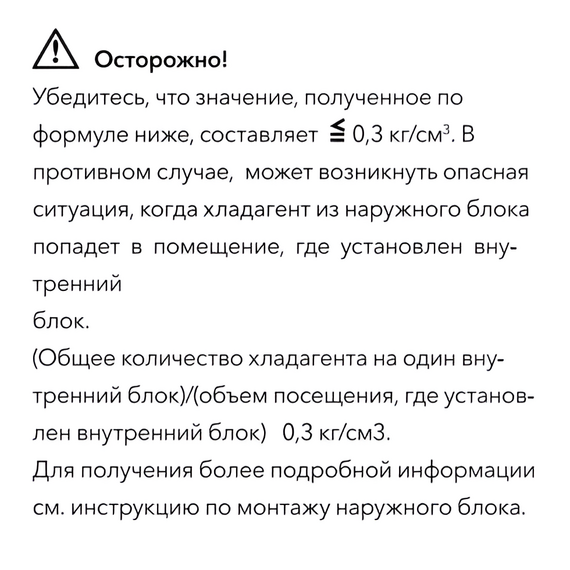 Осторожно!
Убедитесь, что значение, полученное по формуле ниже, составляет $\leqq$ 0,3 кг/см$^3$. В противном случае,  может возникнуть опасная ситуация, когда хладагент из наружного блока попадет в помещение, где установлен внутренний
блок.
(Общее количество хладагента на один внутренний блок)/(объем посещения, где установлен внутренний блок)   0,3 кг/см3.
Для получения более подробной информации см. инструкцию по монтажу наружного блока.